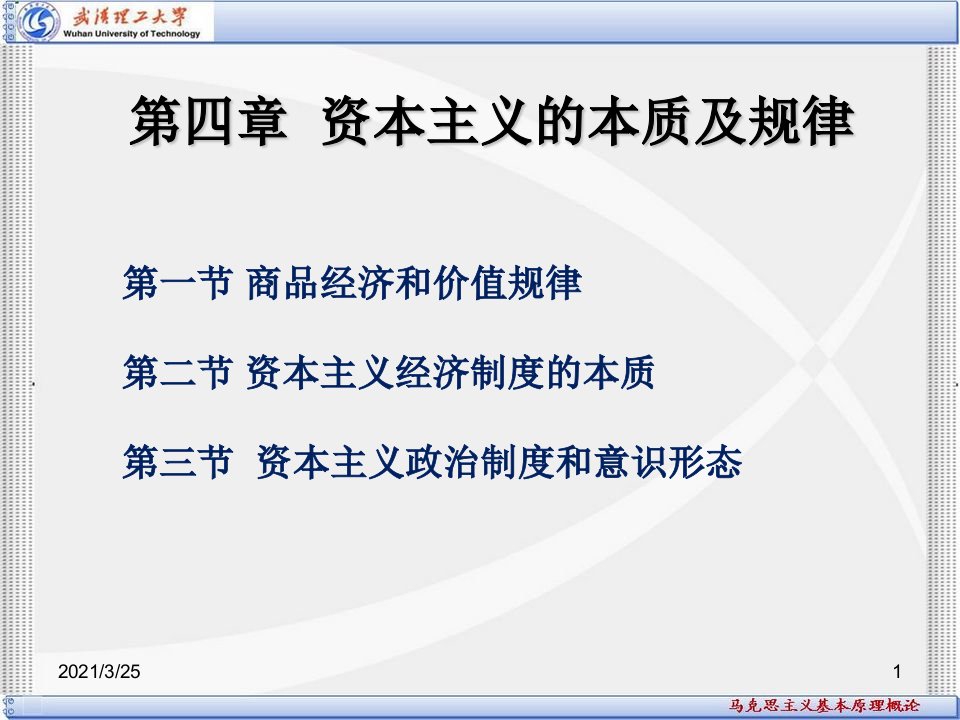 武汉理工大学
Wuhan University of Technology

第四章 资本主义的本质及规律

第一节 商品经济和价值规律

第二节 资本主义经济制度的本质

第三节 资本主义政治制度和意识形态

2021/3/25

1

马克思主义基本原理概论